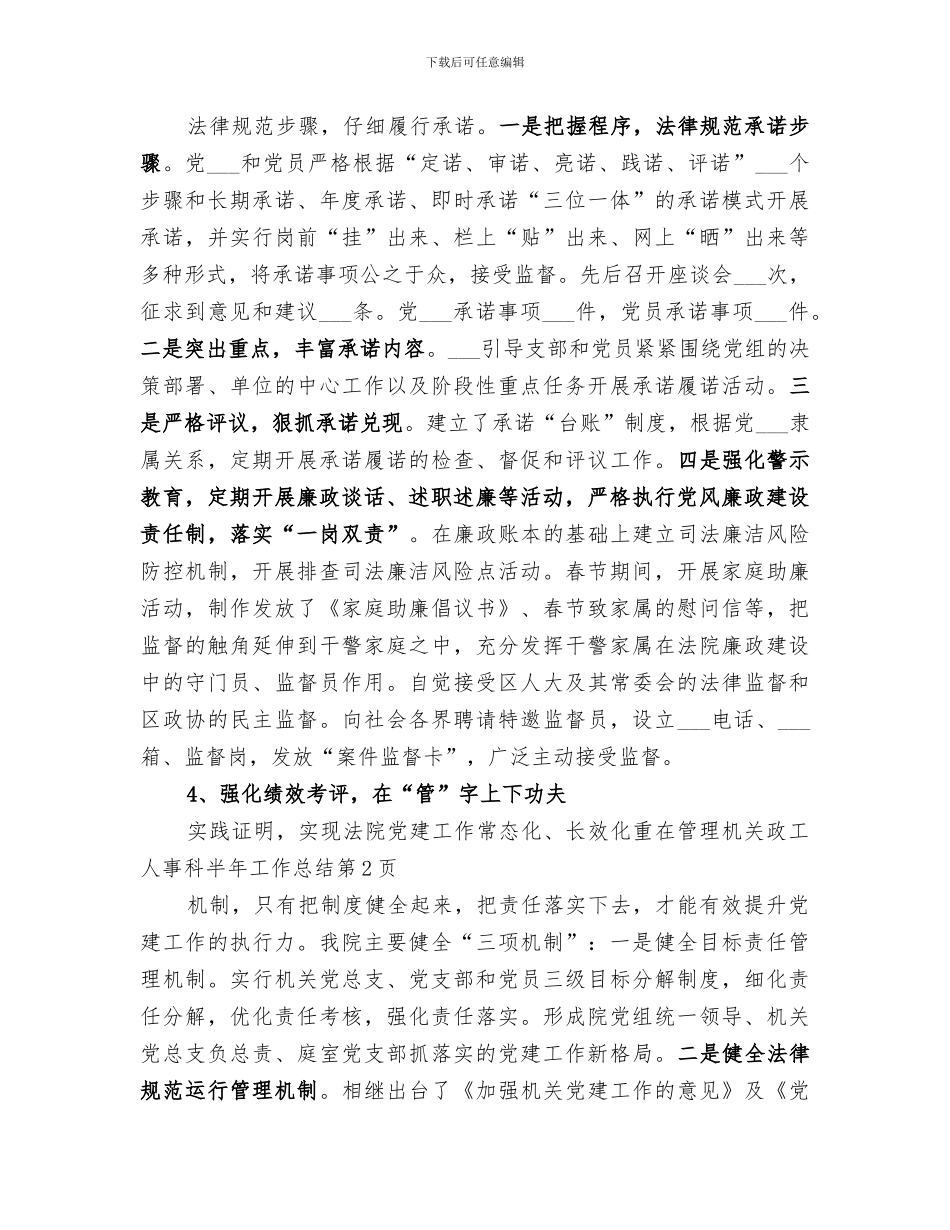 下载后可任意编辑

法律规范步骤，仔细履行承诺。一是把握程序，法律规范承诺步骤。党____和党员严格根据“定诺、审诺、亮诺、践诺、评诺”____个步骤和长期承诺、年度承诺、即时承诺“三位一体”的承诺模式开展承诺，并实行岗前“挂”出来、栏上“贴”出来、网上“晒”出来等多种形式，将承诺事项公之于众，接受监督。先后召开座谈会____次，征求到意见和建议____条。党____承诺事项____件，党员承诺事项____件。二是突出重点，丰富承诺内容。____引导支部和党员紧紧围绕党组的决策部署、单位的中心工作以及阶段性重点任务开展承诺履诺活动。三是严格评议，狠抓承诺兑现。建立了承诺“台账”制度，根据党____隶属关系，定期开展承诺履诺的检查、督促和评议工作。四是强化警示教育，定期开展廉政谈话、述职述廉等活动，严格执行党风廉政建设责任制，落实“一岗双责”。在廉政账本的基础上建立司法廉洁风险防控机制，开展排查司法廉洁风险点活动。春节期间，开展家庭助廉活动，制作发放了《家庭助廉倡议书》、春节致家属的慰问信等，把监督的触角延伸到干警家庭之中，充分发挥干警家属在法院廉政建设中的守门员、监督员作用。自觉接受区人大及其常委会的法律监督和区政协的民主监督。向社会各界聘请特邀监督员，设立____电话、____箱、监督岗，发放“案件监督卡”，广泛主动接受监督。

4、强化绩效考评，在“管”字上下功夫

实践证明，实现法院党建工作常态化、长效化重在管理机关政工人事科半年工作总结第2页

机制，只有把制度健全起来，把责任落实下去，才能有效提升党建工作的执行力。我院主要健全“三项机制”：一是健全目标责任管理机制。实行机关党总支、党支部和党员三级目标分解制度，细化责任分解，优化责任考核，强化责任落实。形成院党组统一领导、机关党总支负总责、庭室党支部抓落实的党建工作新格局。二是健全法律规范运行管理机制。相继出台了《加强机关党建工作的意见》及《党